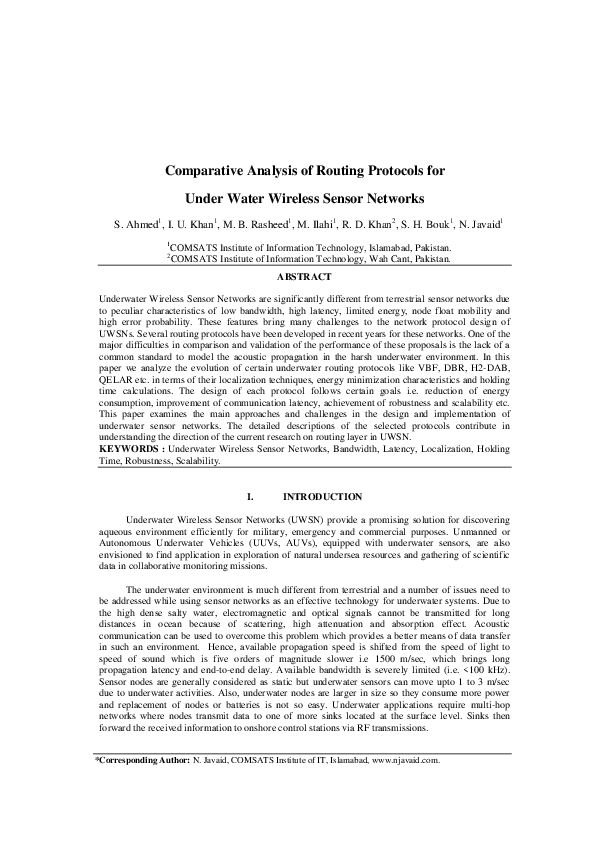 Comparative Analysis of Routing Protocols for

Under Water Wireless Sensor Networks

S. Ahmed$^1$, I. U. Khan$^1$, M. B. Rasheed$^1$, M. Ilahi$^1$, R. D. Khan$^2$, S. H. Bouk$^1$, N. Javaid$^1$

$^1$COMSATS Institute of Information Technology, Islamabad, Pakistan.
$^2$COMSATS Institute of Information Technology, Wah Cant, Pakistan.

ABSTRACT

Underwater Wireless Sensor Networks are significantly different from terrestrial sensor networks due to peculiar characteristics of low bandwidth, high latency, limited energy, node float mobility and high error probability. These features bring many challenges to the network protocol design of UWSNs. Several routing protocols have been developed in recent years for these networks. One of the major difficulties in comparison and validation of the performance of these proposals is the lack of a common standard to model the acoustic propagation in the harsh underwater environment. In this paper we analyze the evolution of certain underwater routing protocols like VBF, DBR, H2-DAB, QELAR etc. in terms of their localization techniques, energy minimization characteristics and holding time calculations. The design of each protocol follows certain goals i.e. reduction of energy consumption, improvement of communication latency, achievement of robustness and scalability etc. This paper examines the main approaches and challenges in the design and implementation of underwater sensor networks. The detailed descriptions of the selected protocols contribute in understanding the direction of the current research on routing layer in UWSN.
KEYWORDS : Underwater Wireless Sensor Networks, Bandwidth, Latency, Localization, Holding Time, Robustness, Scalability.

I. INTRODUCTION

Underwater Wireless Sensor Networks (UWSN) provide a promising solution for discovering aqueous environment efficiently for military, emergency and commercial purposes. Unmanned or Autonomous Underwater Vehicles (UUVs, AUVs), equipped with underwater sensors, are also envisioned to find application in exploration of natural undersea resources and gathering of scientific data in collaborative monitoring missions.

The underwater environment is much different from terrestrial and a number of issues need to be addressed while using sensor networks as an effective technology for underwater systems. Due to the high dense salty water, electromagnetic and optical signals cannot be transmitted for long distances in ocean because of scattering, high attenuation and absorption effect. Acoustic communication can be used to overcome this problem which provides a better means of data transfer in such an environment. Hence, available propagation speed is shifted from the speed of light to speed of sound which is five orders of magnitude slower i.e 1500 m/sec, which brings long propagation latency and end-to-end delay. Available bandwidth is severely limited (i.e. <100 kHz). Sensor nodes are generally considered as static but underwater sensors can move upto 1 to 3 m/sec due to underwater activities. Also, underwater nodes are larger in size so they consume more power and replacement of nodes or batteries is not so easy. Underwater applications require multi-hop networks where nodes transmit data to one of more sinks located at the surface level. Sinks then forward the received information to onshore control stations via RF transmissions.

*Corresponding Author: N. Javaid, COMSATS Institute of IT, Islamabad, www.njavaid.com.